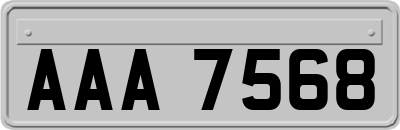 AAA 7568